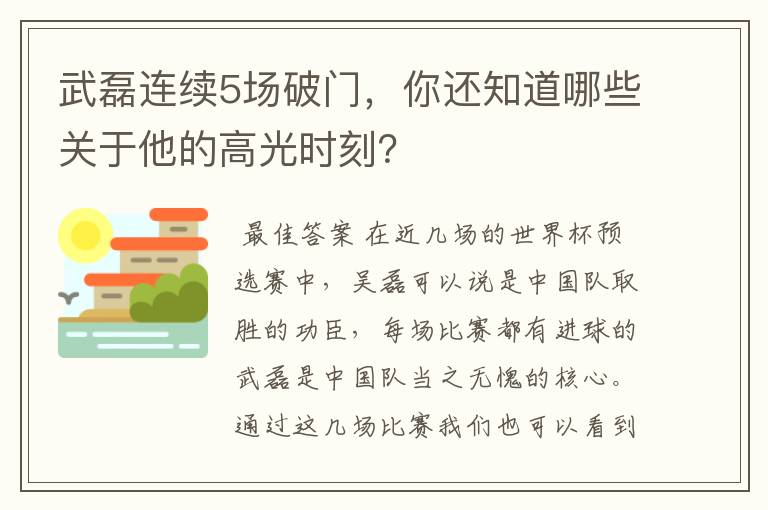 武磊连续5场破门，你还知道哪些关于他的高光时刻？

最佳答案 在近几场的世界杯预选赛中，吴磊可以说是中国队取胜的功臣，每场比赛都有进球的武磊是中国队当之无愧的核心。通过这几场比赛我们也可以看到